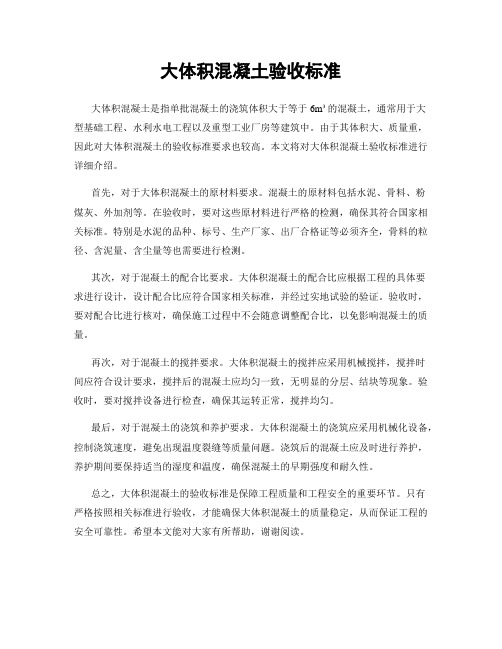 大体积混凝土验收标准

大体积混凝土是指单批混凝土的浇筑体积大于等于 $6m^3$ 的混凝土，通常用于大型基础工程、水利水电工程以及重型工业厂房等建筑中。由于其体积大、质量重，因此对大体积混凝土的验收标准要求也较高。本文将对大体积混凝土验收标准进行详细介绍。

首先，对于大体积混凝土的原材料要求。混凝土的原材料包括水泥、骨料、粉煤灰、外加剂等。在验收时，要对这些原材料进行严格的检测，确保其符合国家相关标准。特别是水泥的品种、标号、生产厂家、出厂合格证等必须齐全，骨料的粒径、含泥量、含尘量等也需要进行检测。

其次，对于混凝土的配合比要求。大体积混凝土的配合比应根据工程的具体要求进行设计，设计配合比应符合国家相关标准，并经过实地试验的验证。验收时，要对配合比进行核对，确保施工过程中不会随意调整配合比，以免影响混凝土的质量。

再次，对于混凝土的搅拌要求。大体积混凝土的搅拌应采用机械搅拌，搅拌时间应符合设计要求，搅拌后的混凝土应均匀一致，无明显的分层、结块等现象。验收时，要对搅拌设备进行检查，确保其运转正常，搅拌均匀。

最后，对于混凝土的浇筑和养护要求。大体积混凝土的浇筑应采用机械化设备，控制浇筑速度，避免出现温度裂缝等质量问题。浇筑后的混凝土应及时进行养护，养护期间要保持适当的湿度和温度，确保混凝土的早期强度和耐久性。

总之，大体积混凝土的验收标准是保障工程质量和工程安全的重要环节。只有严格按照相关标准进行验收，才能确保大体积混凝土的质量稳定，从而保证工程的安全可靠性。希望本文能对大家有所帮助，谢谢阅读。